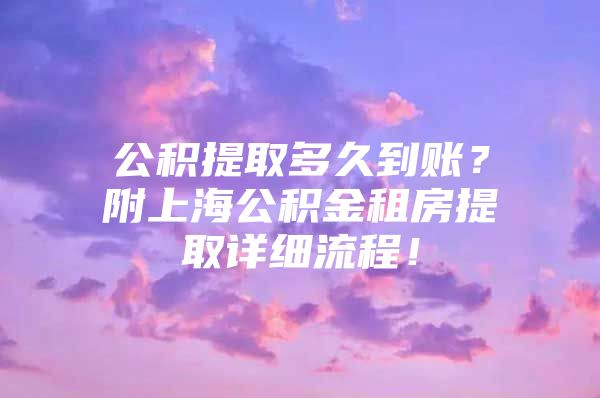 公积提取多久到账？附上海公积金租房提取详细流程！